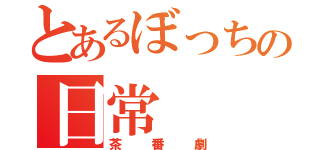 とあるぼっちの日常
茶番劇